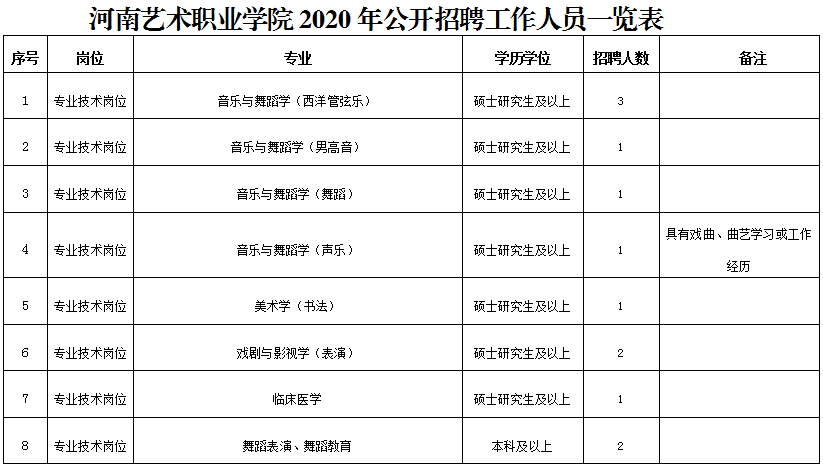 河南艺术职业学院 2020 年公开招聘工作人员一览表

| 序号 | 岗位 | 专业 | 学历学位 | 招聘人数 | 备注 |
|---|---|---|---|---|---|
| 1 | 专业技术岗位 | 音乐与舞蹈学（西洋管弦乐） | 硕士研究生及以上 | 3 | |
| 2 | 专业技术岗位 | 音乐与舞蹈学（男高音） | 硕士研究生及以上 | 1 | |
| 3 | 专业技术岗位 | 音乐与舞蹈学（舞蹈） | 硕士研究生及以上 | 1 | |
| 4 | 专业技术岗位 | 音乐与舞蹈学（声乐） | 硕士研究生及以上 | 1 | 具有戏曲、曲艺学习或工作经历 |
| 5 | 专业技术岗位 | 美术学（书法） | 硕士研究生及以上 | 1 | |
| 6 | 专业技术岗位 | 戏剧与影视学（表演） | 硕士研究生及以上 | 2 | |
| 7 | 专业技术岗位 | 临床医学 | 硕士研究生及以上 | 1 | |
| 8 | 专业技术岗位 | 舞蹈表演、舞蹈教育 | 本科及以上 | 2 | |